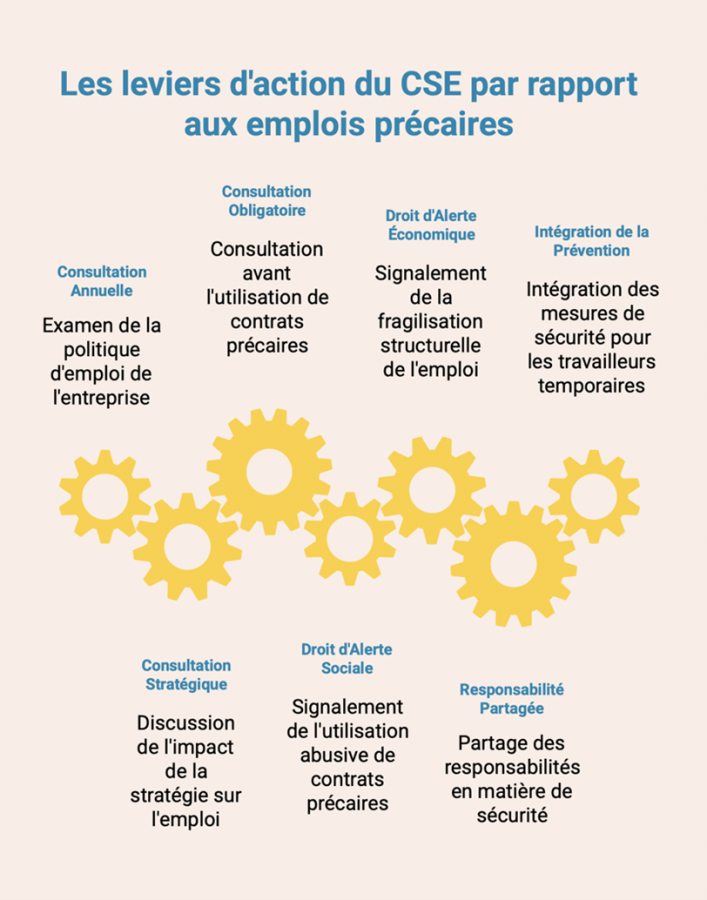 Les leviers d'action du CSE par rapport aux emplois précaires

Consultation Annuelle

Examen de la politique d'emploi de l'entreprise

Consultation Obligatoire

Consultation avant l'utilisation de contrats précaires

Droit d'Alerte Économique

Signalement de la fragilisation structurelle de l'emploi

Intégration de la Prévention

Intégration des mesures de sécurité pour les travailleurs temporaires

Consultation Stratégique

Discussion de l'impact de la stratégie sur l'emploi

Droit d'Alerte Sociale

Signalement de l'utilisation abusive de contrats précaires

Responsabilité Partagée

Partage des responsabilités en matière de sécurité